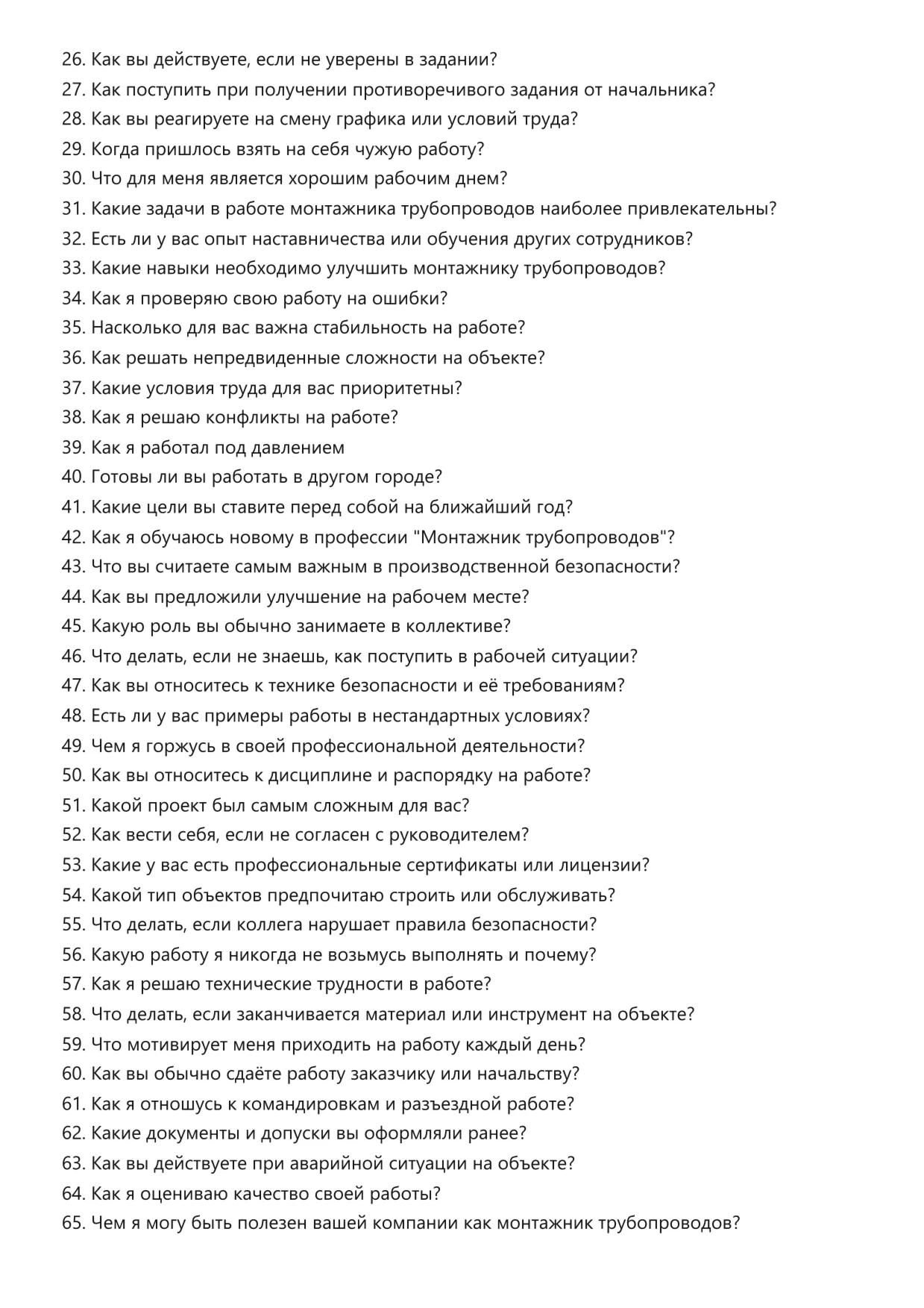 26. Как вы действуете, если не уверены в задании?
27. Как поступить при получении противоречивого задания от начальника?
28. Как вы реагируете на смену графика или условий труда?
29. Когда пришлось взять на себя чужую работу?
30. Что для меня является хорошим рабочим днем?
31. Какие задачи в работе монтажника трубопроводов наиболее привлекательны?
32. Есть ли у вас опыт наставничества или обучения других сотрудников?
33. Какие навыки необходимо улучшить монтажнику трубопроводов?
34. Как я проверяю свою работу на ошибки?
35. Насколько для вас важна стабильность на работе?
36. Как решать непредвиденные сложности на объекте?
37. Какие условия труда для вас приоритетны?
38. Как я решаю конфликты на работе?
39. Как я работал под давлением
40. Готовы ли вы работать в другом городе?
41. Какие цели вы ставите перед собой на ближайший год?
42. Как я обучаюсь новому в профессии "Монтажник трубопроводов"?
43. Что вы считаете самым важным в производственной безопасности?
44. Как вы предложили улучшение на рабочем месте?
45. Какую роль вы обычно занимаете в коллективе?
46. Что делать, если не знаешь, как поступить в рабочей ситуации?
47. Как вы относитесь к технике безопасности и её требованиям?
48. Есть ли у вас примеры работы в нестандартных условиях?
49. Чем я горжусь в своей профессиональной деятельности?
50. Как вы относитесь к дисциплине и распорядку на работе?
51. Какой проект был самым сложным для вас?
52. Как вести себя, если не согласен с руководителем?
53. Какие у вас есть профессиональные сертификаты или лицензии?
54. Какой тип объектов предпочитаю строить или обслуживать?
55. Что делать, если коллега нарушает правила безопасности?
56. Какую работу я никогда не возьмусь выполнять и почему?
57. Как я решаю технические трудности в работе?
58. Что делать, если заканчивается материал или инструмент на объекте?
59. Что мотивирует меня приходить на работу каждый день?
60. Как вы обычно сдаёте работу заказчику или начальству?
61. Как я отношусь к командировкам и разъездной работе?
62. Какие документы и допуски вы оформляли ранее?
63. Как вы действуете при аварийной ситуации на объекте?
64. Как я оцениваю качество своей работы?
65. Чем я могу быть полезен вашей компании как монтажник трубопроводов?